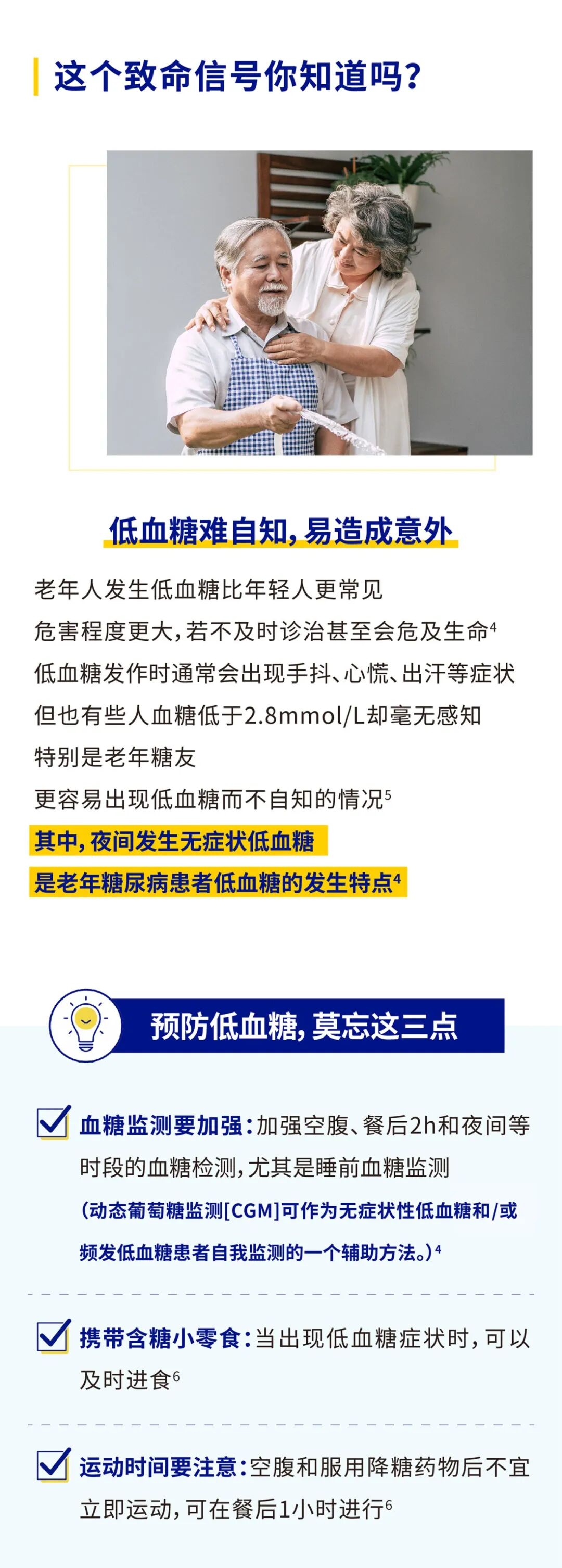 这个致命信号你知道吗?

低血糖难自知,易造成意外

老年人发生低血糖比年轻人更常见

危害程度更大,若不及时诊治甚至会危及生命$^{4}$

低血糖发作时通常会出现手抖、心慌、出汗等症状

但也有些人血糖低于2.8mmol/L却毫无感知

特别是老年糖友

更容易出现低血糖而不自知的情况$^{5}$

其中,夜间发生无症状低血糖

是老年糖尿病患者低血糖的发生特点$^{4}$

预防低血糖,莫忘这三点

☑ 血糖监测要加强:加强空腹、餐后2h和夜间等时段的血糖检测,尤其是睡前血糖监测

(动态葡萄糖监测[CGM]可作为无症状性低血糖和/或频发低血糖患者自我监测的一个辅助方法。)$^{4}$

☑ 携带含糖小零食:当出现低血糖症状时,可以及时进食$^{6}$

☑ 运动时间要注意:空腹和服用降糖药物后不宜立即运动,可在餐后1小时进行$^{6}$